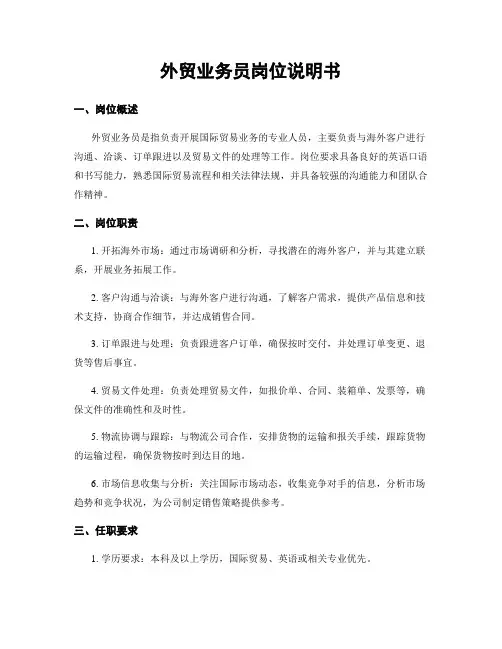 外贸业务员岗位说明书

一、岗位概述

外贸业务员是指负责开展国际贸易业务的专业人员，主要负责与海外客户进行沟通、洽谈、订单跟进以及贸易文件的处理等工作。岗位要求具备良好的英语口语和书写能力，熟悉国际贸易流程和相关法律法规，并具备较强的沟通能力和团队合作精神。

二、岗位职责

1. 开拓海外市场：通过市场调研和分析，寻找潜在的海外客户，并与其建立联系，开展业务拓展工作。

2. 客户沟通与洽谈：与海外客户进行沟通，了解客户需求，提供产品信息和技术支持，协商合作细节，并达成销售合同。

3. 订单跟进与处理：负责跟进客户订单，确保按时交付，并处理订单变更、退货等售后事宜。

4. 贸易文件处理：负责处理贸易文件，如报价单、合同、装箱单、发票等，确保文件的准确性和及时性。

5. 物流协调与跟踪：与物流公司合作，安排货物的运输和报关手续，跟踪货物的运输过程，确保货物按时到达目的地。

6. 市场信息收集与分析：关注国际市场动态，收集竞争对手的信息，分析市场趋势和竞争状况，为公司制定销售策略提供参考。

三、任职要求

1. 学历要求：本科及以上学历，国际贸易、英语或相关专业优先。